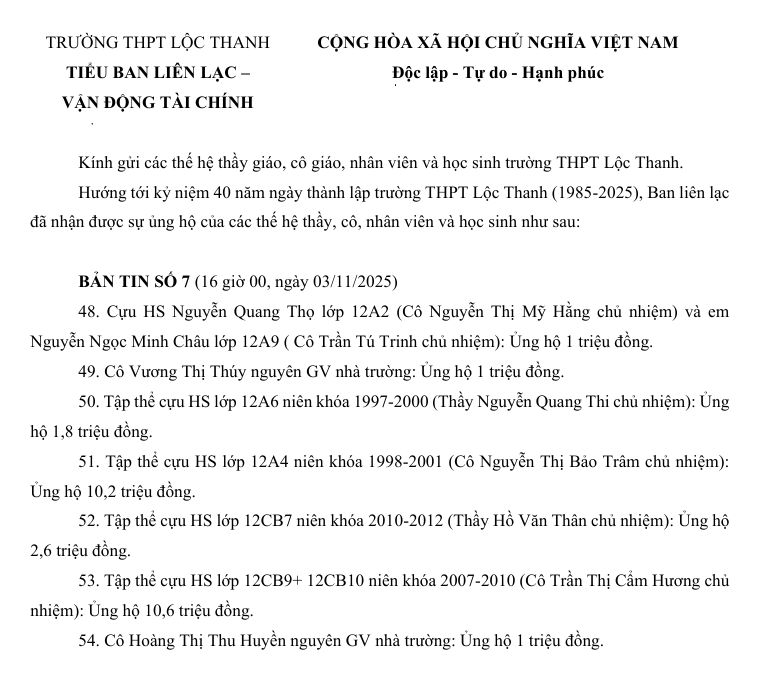 TRƯỜNG THPT LỘC THANH
TIỂU BAN LIÊN LẠC –
VẬN ĐỘNG TÀI CHÍNH

CỘNG HÒA XÃ HỘI CHỦ NGHĨA VIỆT NAM
Độc lập - Tự do - Hạnh phúc

Kính gửi các thế hệ thầy giáo, cô giáo, nhân viên và học sinh trường THPT Lộc Thanh.

Hướng tới kỷ niệm 40 năm ngày thành lập trường THPT Lộc Thanh (1985-2025), Ban liên lạc đã nhận được sự ủng hộ của các thế hệ thầy, cô, nhân viên và học sinh như sau:

BẢN TIN SỐ 7 (16 giờ 00, ngày 03/11/2025)

48. Cựu HS Nguyễn Quang Thọ lớp 12A2 (Cô Nguyễn Thị Mỹ Hằng chủ nhiệm) và em Nguyễn Ngọc Minh Châu lớp 12A9 ( Cô Trần Tú Trinh chủ nhiệm): Ủng hộ 1 triệu đồng.

49. Cô Vương Thị Thúy nguyên GV nhà trường: Ủng hộ 1 triệu đồng.

50. Tập thể cựu HS lớp 12A6 niên khóa 1997-2000 (Thầy Nguyễn Quang Thi chủ nhiệm): Ủng hộ 1,8 triệu đồng.

51. Tập thể cựu HS lớp 12A4 niên khóa 1998-2001 (Cô Nguyễn Thị Bảo Trâm chủ nhiệm): Ủng hộ 10,2 triệu đồng.

52. Tập thể cựu HS lớp 12CB7 niên khóa 2010-2012 (Thầy Hồ Văn Thân chủ nhiệm): Ủng hộ 2,6 triệu đồng.

53. Tập thể cựu HS lớp 12CB9+ 12CB10 niên khóa 2007-2010 (Cô Trần Thị Cẩm Hương chủ nhiệm): Ủng hộ 10,6 triệu đồng.

54. Cô Hoàng Thị Thu Huyền nguyên GV nhà trường: Ủng hộ 1 triệu đồng.